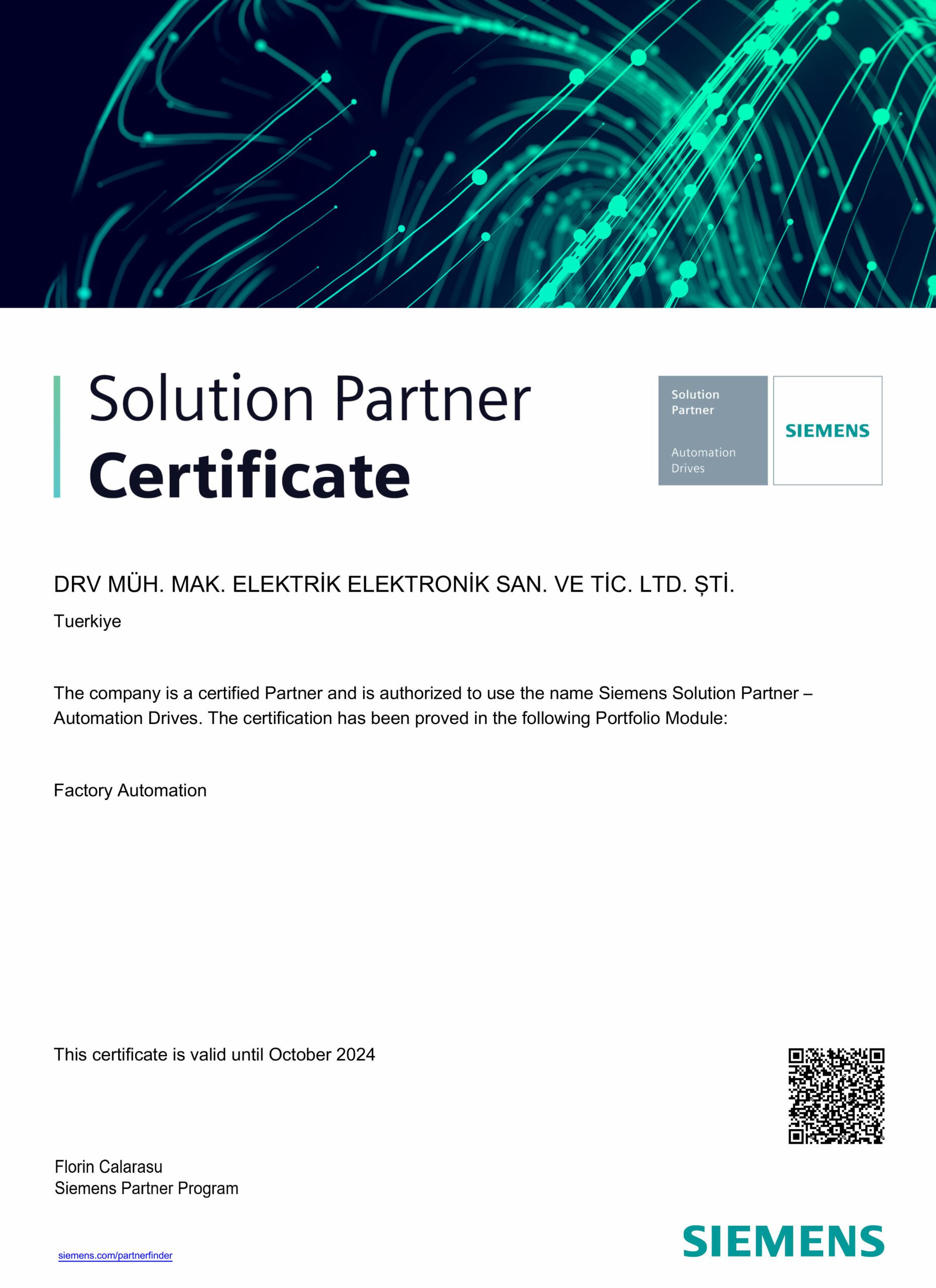 Solution Partner
Certificate

Solution Partner

Automation Drives

SIEMENS

DRV MÜH. MAK. ELEKTRİK ELEKTRONİK SAN. VE TİC. LTD. ŞTİ.

Tuerkiye

The company is a certified Partner and is authorized to use the name Siemens Solution Partner – Automation Drives. The certification has been proved in the following Portfolio Module:

Factory Automation

This certificate is valid until October 2024

Florin Calarasu
Siemens Partner Program

siemens.com/partnerfinder

SIEMENS